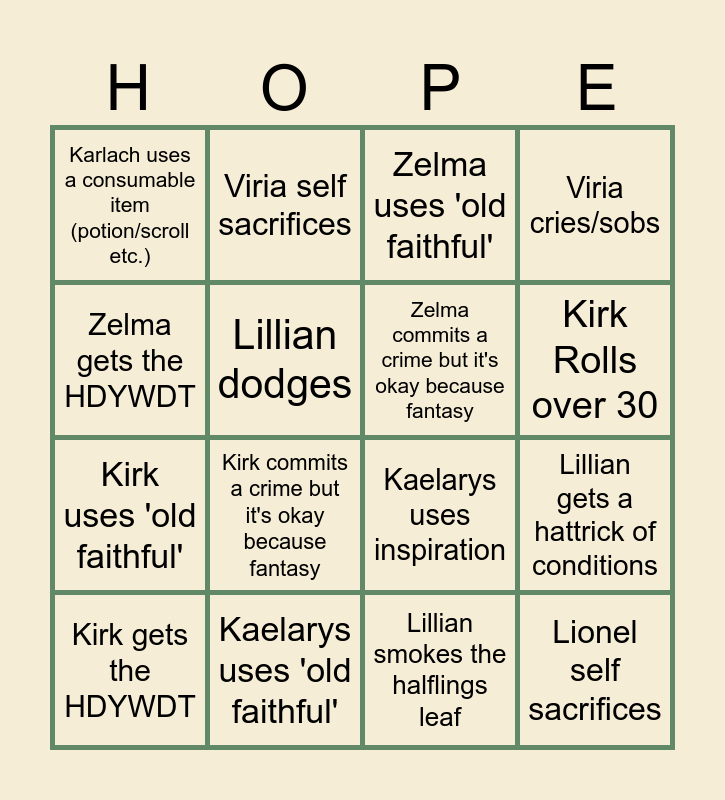 | H | O | P | E |
|---|---|---|---|
| Karlach uses a consumable item (potion/scroll etc.) | Viria self sacrifices | Zelma uses 'old faithful' | Viria cries/sobs |
| Zelma gets the HDYWDT | Lillian dodges | Zelma commits a crime but it's okay because fantasy | Kirk Rolls over 30 |
| Kirk uses 'old faithful' | Kirk commits a crime but it's okay because fantasy | Kaelarys uses inspiration | Lillian gets a hattrick of conditions |
| Kirk gets the HDYWDT | Kaelarys uses 'old faithful' | Lillian smokes the halflings leaf | Lionel self sacrifices |